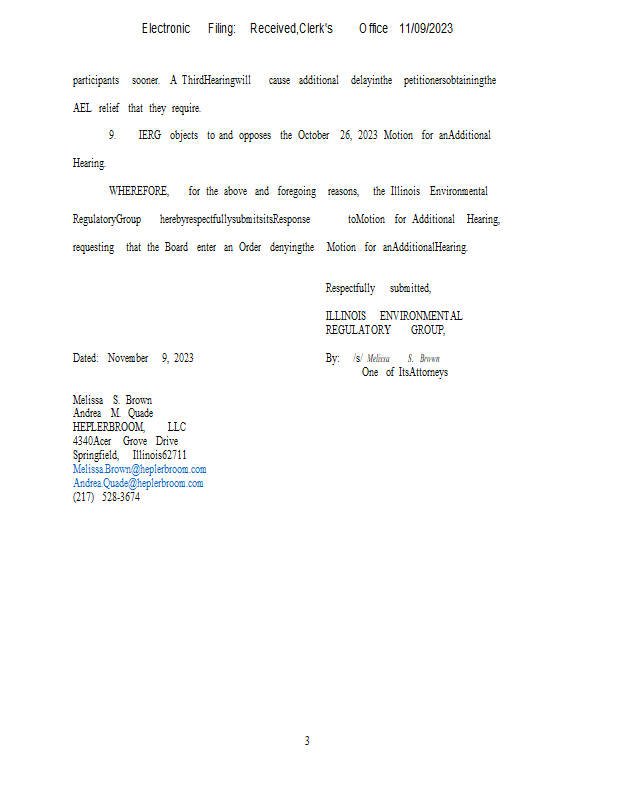 Electronic Filing: Received,Clerk's Office 11/09/2023

participants sooner. A ThirdHearingwill cause additional delayinthe petitionersobtainingthe AEL relief that they require.

9. IERG objects to and opposes the October 26, 2023 Motion for anAdditional Hearing.

WHEREFORE, for the above and foregoing reasons, the Illinois Environmental RegulatoryGroup herebyrespectfullysubmitsitsResponse toMotion for Additional Hearing, requesting that the Board enter an Order denyingthe Motion for anAdditionalHearing.

Respectfully submitted,

ILLINOIS ENVIRONMENTAL
REGULATORY GROUP,

Dated: November 9, 2023

By: /s/ Melissa S. Brown
One of ItsAttorneys

Melissa S. Brown
Andrea M. Quade
HEPLERBROOM, LLC
4340Acer Grove Drive
Springfield, Illinois62711
Melissa.Brown@heplerbroom.com
Andrea.Quade@heplerbroom.com
(217) 528-3674

3